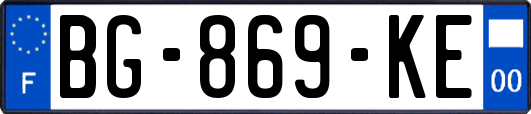 F

BG-869-KE

00